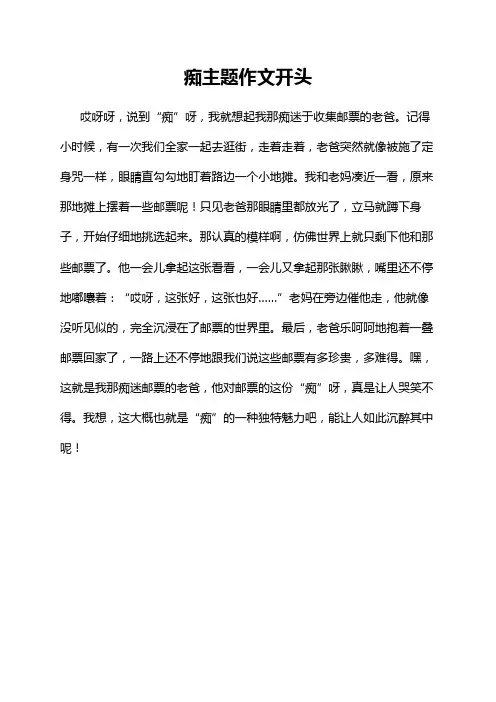 痴主题作文开头

哎呀呀，说到“痴”呀，我就想起我那痴迷于收集邮票的老爸。记得小时候，有一次我们全家一起去逛街，走着走着，老爸突然就像被施了定身咒一样，眼睛直勾勾地盯着路边一个小地摊。我和老妈凑近一看，原来那地摊上摆着一些邮票呢！只见老爸那眼睛里都放光了，立马就蹲下身子，开始仔细地挑选起来。那认真的模样啊，仿佛世界上就只剩下他和那些邮票了。他一会儿拿起这张看看，一会儿又拿起那张瞅瞅，嘴里还不停地嘟囔着：“哎呀，这张好，这张也好……”老妈在旁边催他走，他就像没听见似的，完全沉浸在了邮票的世界里。最后，老爸乐呵呵地抱着一叠邮票回家了，一路上还不停地跟我们说这些邮票有多珍贵，多难得。嘿，这就是我那痴迷邮票的老爸，他对邮票的这份“痴”呀，真是让人哭笑不得。我想，这大概也就是“痴”的一种独特魅力吧，能让人如此沉醉其中呢！